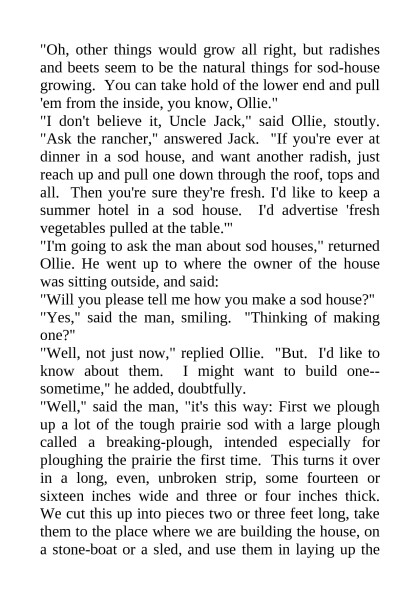 "Oh, other things would grow all right, but radishes and beets seem to be the natural things for sod-house growing. You can take hold of the lower end and pull 'em from the inside, you know, Ollie."

"I don't believe it, Uncle Jack," said Ollie, stoutly.

"Ask the rancher," answered Jack. "If you're ever at dinner in a sod house, and want another radish, just reach up and pull one down through the roof, tops and all. Then you're sure they're fresh. I'd like to keep a summer hotel in a sod house. I'd advertise 'fresh vegetables pulled at the table.'"

"I'm going to ask the man about sod houses," returned Ollie. He went up to where the owner of the house was sitting outside, and said:

"Will you please tell me how you make a sod house?"

"Yes," said the man, smiling. "Thinking of making one?"

"Well, not just now," replied Ollie. "But. I'd like to know about them. I might want to build one--sometime," he added, doubtfully.

"Well," said the man, "it's this way: First we plough up a lot of the tough prairie sod with a large plough called a breaking-plough, intended especially for ploughing the prairie the first time. This turns it over in a long, even, unbroken strip, some fourteen or sixteen inches wide and three or four inches thick. We cut this up into pieces two or three feet long, take them to the place where we are building the house, on a stone-boat or a sled, and use them in laying up the